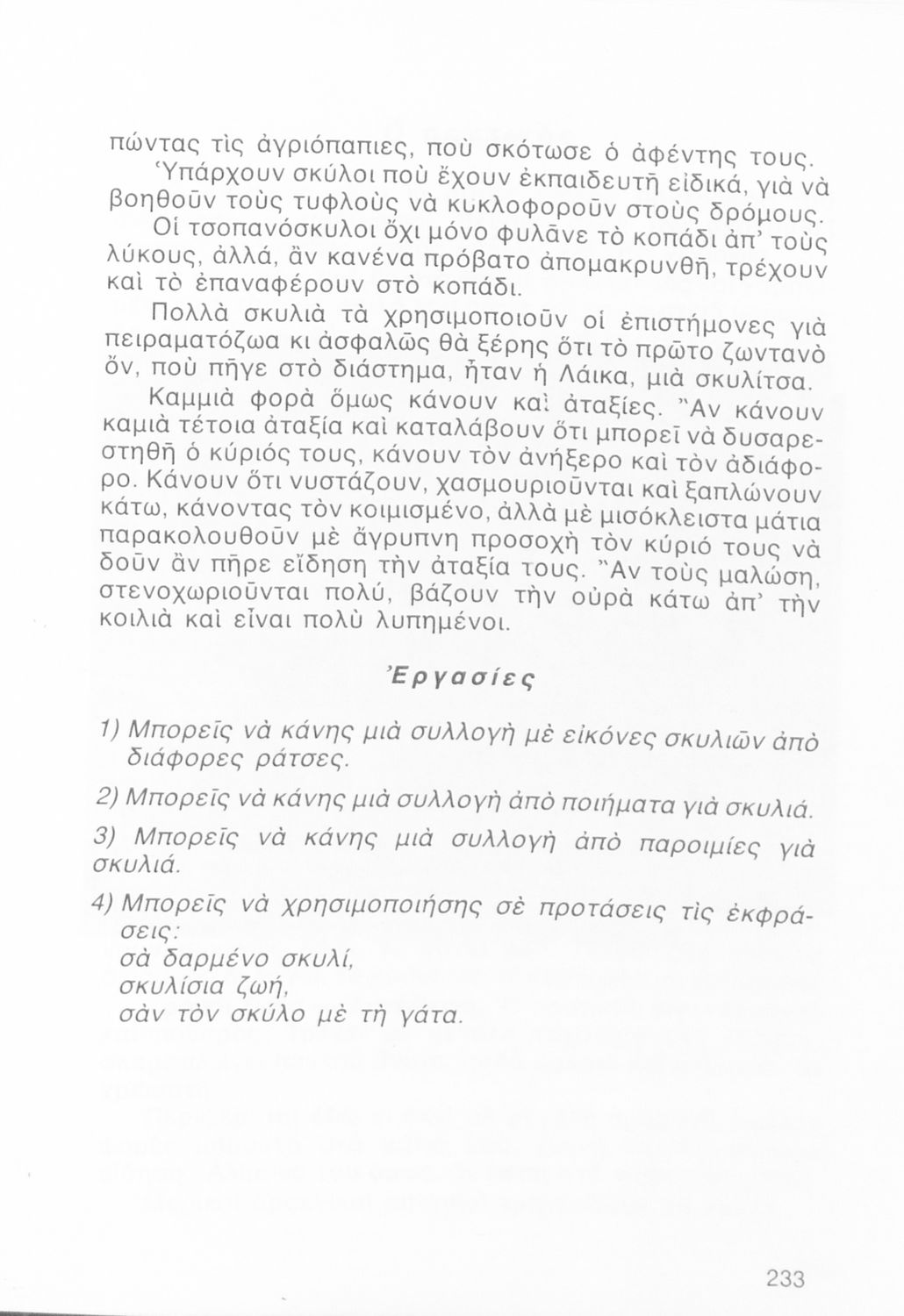 πώντας τὶς ἀγριόπαπιες, ποὺ σκότωσε ὁ ἀφέντης τους.

Ὑπάρχουν σκύλοι ποὺ ἔχουν ἐκπαιδευτῆ εἰδικά, γιὰ νὰ βοηθοῦν τοὺς τυφλοὺς νὰ κυκλοφοροῦν στοὺς δρόμους.

Οἱ τσοπανόσκυλοι ὄχι μόνο φυλᾶνε τὸ κοπάδι ἀπ' τοὺς λύκους, ἀλλά, ἂν κανένα πρόβατο ἀπομακρυνθῆ, τρέχουν καὶ τὸ ἐπαναφέρουν στὸ κοπάδι.

Πολλὰ σκυλιὰ τὰ χρησιμοποιοῦν οἱ ἐπιστήμονες γιὰ πειραματόζωα κι ἀσφαλῶς θὰ ξέρης ὅτι τὸ πρῶτο ζωντανὸ ὄν, ποὺ πῆγε στὸ διάστημα, ἦταν ἡ Λάικα, μιὰ σκυλίτσα.

Καμμιὰ φορὰ ὅμως κάνουν καὶ ἀταξίες. Ἂν κάνουν καμιὰ τέτοια ἀταξία καὶ καταλάβουν ὅτι μπορεῖ νὰ δυσαρεστηθῆ ὁ κύριός τους, κάνουν τὸν ἀνήξερο καὶ τὸν ἀδιάφορο. Κάνουν ὅτι νυστάζουν, χασμουριοῦνται καὶ ξαπλώνουν κάτω, κάνοντας τὸν κοιμισμένο, ἀλλὰ μὲ μισόκλειστα μάτια παρακολουθοῦν μὲ ἄγρυπνη προσοχὴ τὸν κύριό τους νὰ δοῦν ἂν πῆρε εἴδηση τὴν ἀταξία τους. Ἂν τοὺς μαλώση, στενοχωριοῦνται πολύ, βάζουν τὴν οὐρὰ κάτω ἀπ' τὴν κοιλιὰ καὶ εἶναι πολὺ λυπημένοι.

Ἐργασίες

1) Μπορεῖς νὰ κάνης μιὰ συλλογὴ μὲ εἰκόνες σκυλιῶν ἀπὸ διάφορες ράτσες.

2) Μπορεῖς νὰ κάνης μιὰ συλλογὴ ἀπὸ ποιήματα γιὰ σκυλιά.

3) Μπορεῖς νὰ κάνης μιὰ συλλογὴ ἀπὸ παροιμίες γιὰ σκυλιά.

4) Μπορεῖς νὰ χρησιμοποιήσης σὲ προτάσεις τὶς ἐκφράσεις:
σὰ δαρμένο σκυλί,
σκυλίσια ζωή,
σὰν τὸν σκύλο μὲ τὴ γάτα.

233